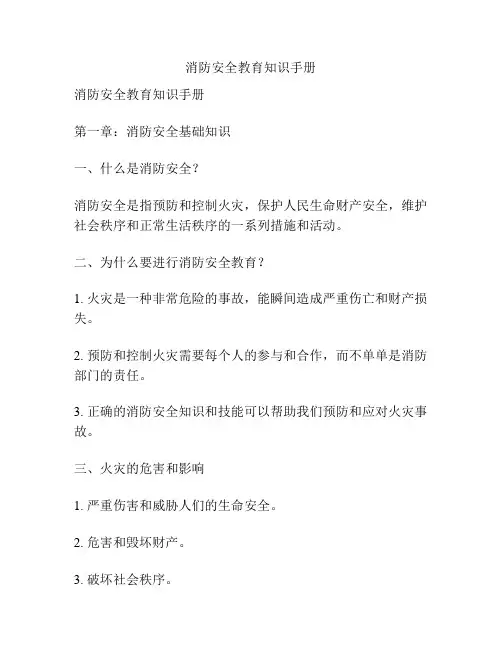 消防安全教育知识手册

消防安全教育知识手册

第一章：消防安全基础知识

一、什么是消防安全？

消防安全是指预防和控制火灾，保护人民生命财产安全，维护社会秩序和正常生活秩序的一系列措施和活动。

二、为什么要进行消防安全教育？

1. 火灾是一种非常危险的事故，能瞬间造成严重伤亡和财产损失。

2. 预防和控制火灾需要每个人的参与和合作，而不单单是消防部门的责任。

3. 正确的消防安全知识和技能可以帮助我们预防和应对火灾事故。

三、火灾的危害和影响

1. 严重伤害和威胁人们的生命安全。

2. 危害和毁坏财产。

3. 破坏社会秩序。